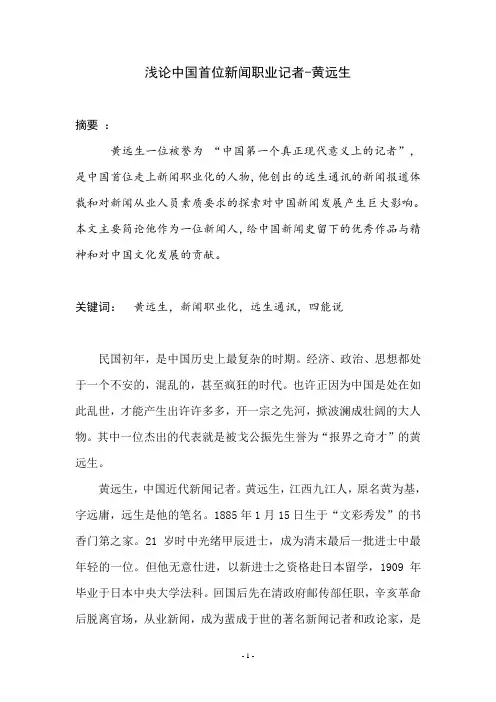 浅论中国首位新闻职业记者-黄远生

摘要 ：

黄远生一位被誉为 “中国第一个真正现代意义上的记者”，是中国首位走上新闻职业化的人物，他创出的远生通讯的新闻报道体裁和对新闻从业人员素质要求的探索对中国新闻发展产生巨大影响。本文主要简论他作为一位新闻人，给中国新闻史留下的优秀作品与精神和对中国文化发展的贡献。

关键词： 黄远生，新闻职业化，远生通讯，四能说

民国初年，是中国历史上最复杂的时期。经济、政治、思想都处于一个不安的，混乱的，甚至疯狂的时代。也许正因为中国是处在如此乱世，才能产生出许许多多，开一宗之先河，掀波澜成壮阔的大人物。其中一位杰出的代表就是被戈公振先生誉为“报界之奇才”的黄远生。

黄远生，中国近代新闻记者。黄远生，江西九江人，原名黄为基，字远庸，远生是他的笔名。1885 年 1 月 15 日生于“文彩秀发”的书香门第之家。21 岁时中光绪甲辰进士，成为清末最后一批进士中最年轻的一位。但他无意仕进，以新进士之资格赴日本留学，1909 年毕业于日本中央大学法科。回国后先在清政府邮传部任职，辛亥革命后脱离官场，从业新闻，成为蜚成于世的著名新闻记者和政论家，是

- 1 -